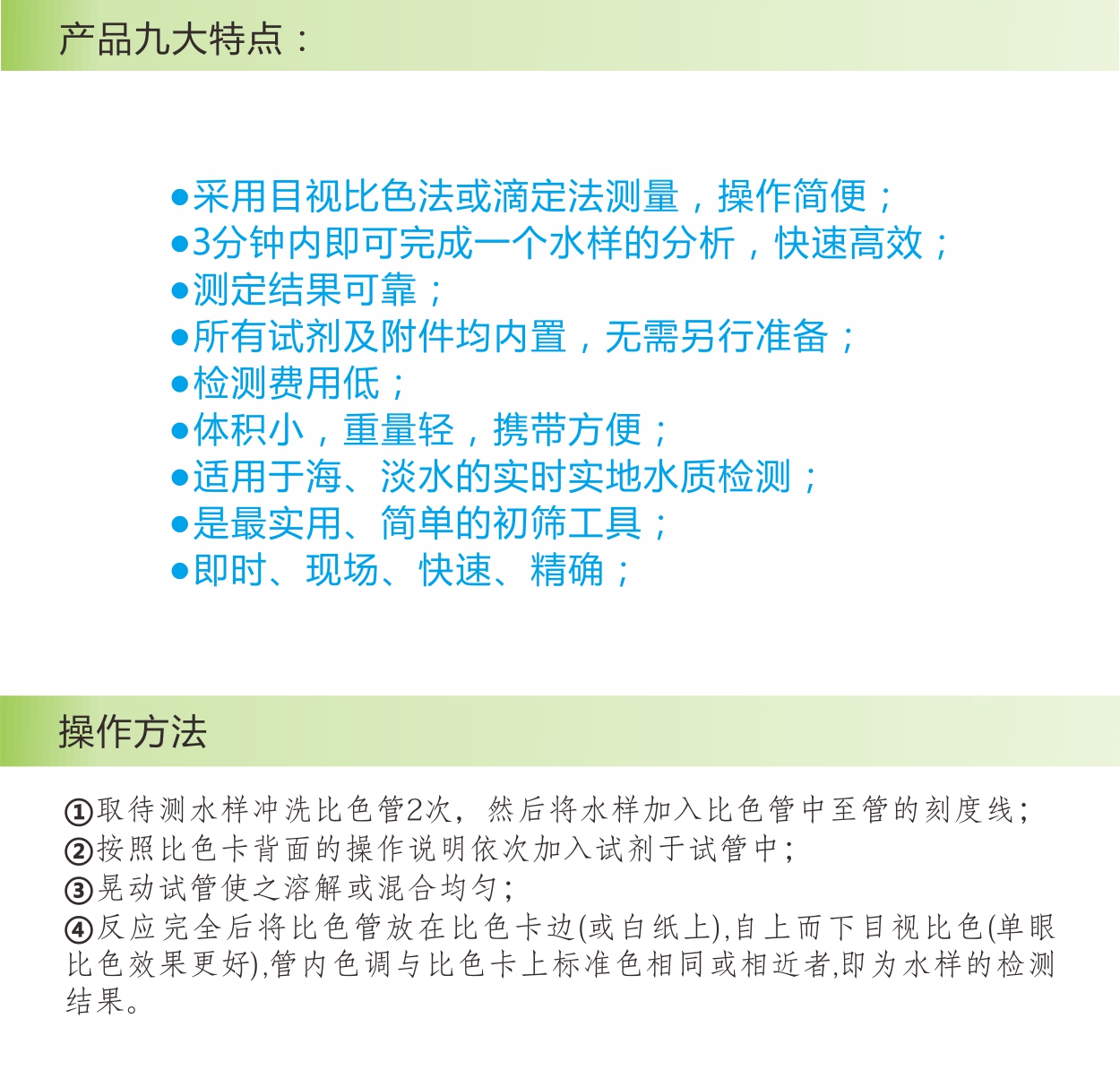 产品九大特点：

●采用目视比色法或滴定法测量，操作简便；
●3分钟内即可完成一个水样的分析，快速高效；
●测定结果可靠；
●所有试剂及附件均内置，无需另行准备；
●检测费用低；
●体积小，重量轻，携带方便；
●适用于海、淡水的实时实地水质检测；
●是最实用、简单的初筛工具；
●即时、现场、快速、精确；

操作方法

①取待测水样冲洗比色管2次，然后将水样加入比色管中至管的刻度线；
②按照比色卡背面的操作说明依次加入试剂于试管中；
③晃动试管使之溶解或混合均匀；
④反应完全后将比色管放在比色卡边(或白纸上),自上而下目视比色(单眼比色效果更好),管内色调与比色卡上标准色相同或相近者,即为水样的检测结果。